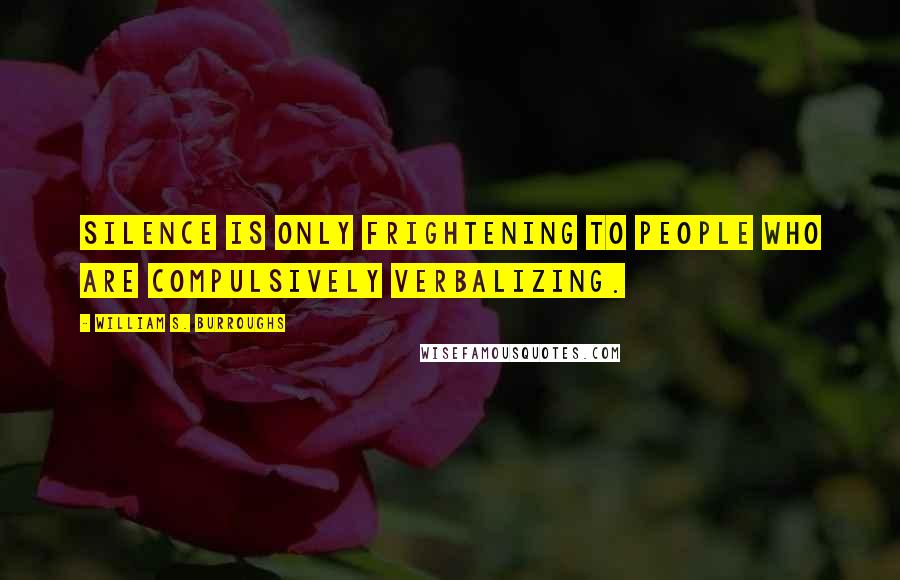 SILENCE IS ONLY FRIGHTENING TO PEOPLE WHO ARE COMPULSIVELY VERBALIZING.

- WILLIAM S. BURROUGHS

WISEFAMOUSQUOTES.COM